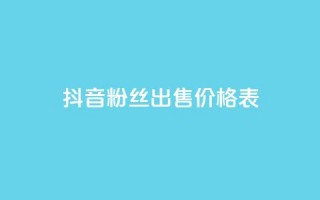 抖音粉丝出售价格表